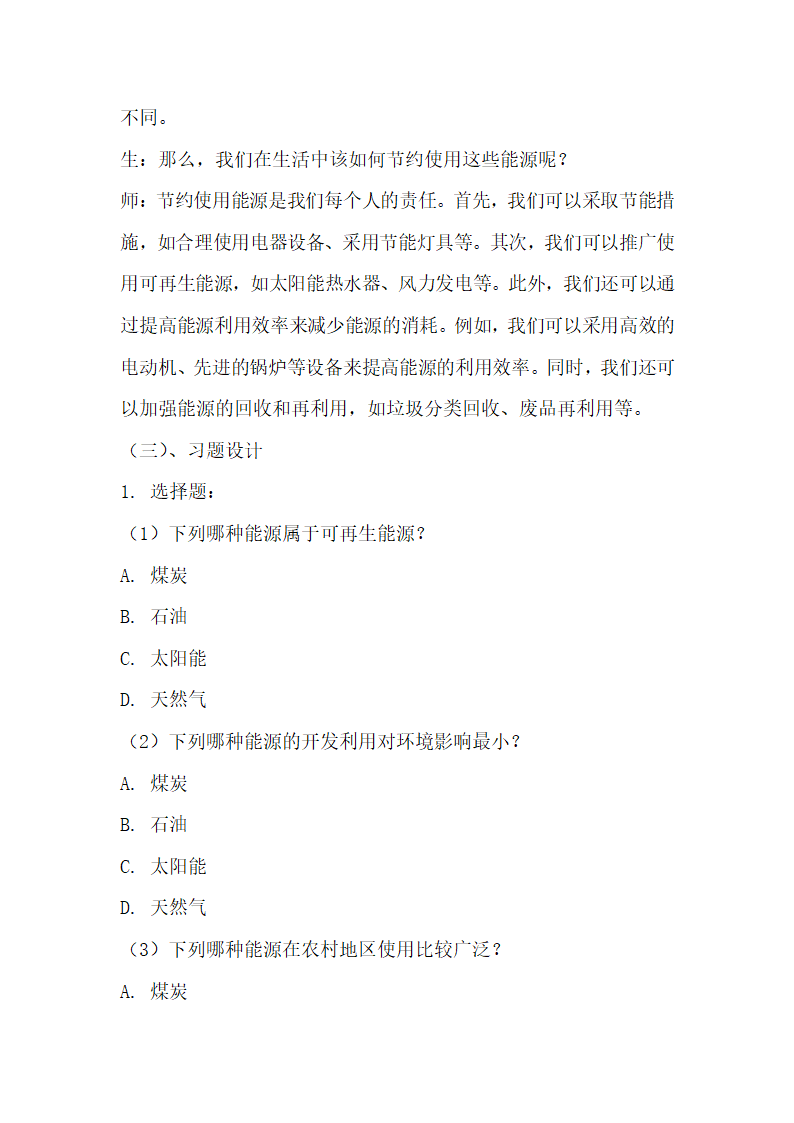 不同。

生：那么，我们在生活中该如何节约使用这些能源呢？

师：节约使用能源是我们每个人的责任。首先，我们可以采取节能措施，如合理使用电器设备、采用节能灯具等。其次，我们可以推广使用可再生能源，如太阳能热水器、风力发电等。此外，我们还可以通过提高能源利用效率来减少能源的消耗。例如，我们可以采用高效的电动机、先进的锅炉等设备来提高能源的利用效率。同时，我们还可以加强能源的回收和再利用，如垃圾分类回收、废品再利用等。

（三）、习题设计

1. 选择题：

（1）下列哪种能源属于可再生能源？

A. 煤炭

B. 石油

C. 太阳能

D. 天然气

（2）下列哪种能源的开发利用对环境影响最小？

A. 煤炭

B. 石油

C. 太阳能

D. 天然气

（3）下列哪种能源在农村地区使用比较广泛？

A. 煤炭